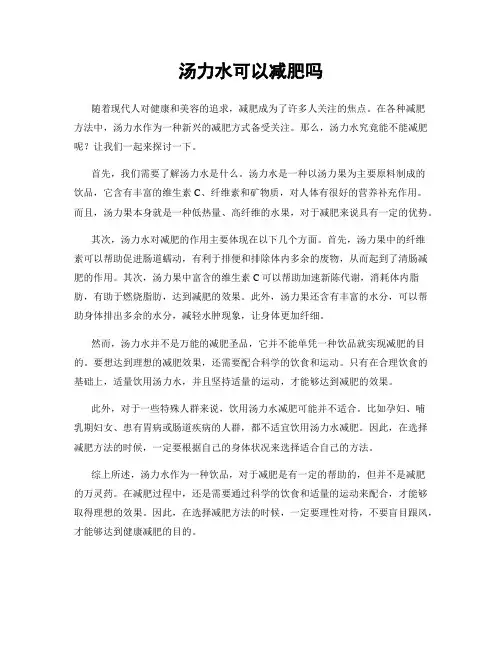 汤力水可以减肥吗

随着现代人对健康和美容的追求，减肥成为了许多人关注的焦点。在各种减肥方法中，汤力水作为一种新兴的减肥方式备受关注。那么，汤力水究竟能不能减肥呢？让我们一起来探讨一下。

首先，我们需要了解汤力水是什么。汤力水是一种以汤力果为主要原料制成的饮品，它含有丰富的维生素 C、纤维素和矿物质，对人体有很好的营养补充作用。而且，汤力果本身就是一种低热量、高纤维的水果，对于减肥来说具有一定的优势。

其次，汤力水对减肥的作用主要体现在以下几个方面。首先，汤力果中的纤维素可以帮助促进肠道蠕动，有利于排便和排除体内多余的废物，从而起到了清肠减肥的作用。其次，汤力果中富含的维生素 C 可以帮助加速新陈代谢，消耗体内脂肪，有助于燃烧脂肪，达到减肥的效果。此外，汤力果还含有丰富的水分，可以帮助身体排出多余的水分，减轻水肿现象，让身体更加纤细。

然而，汤力水并不是万能的减肥圣品，它并不能单凭一种饮品就实现减肥的目的。要想达到理想的减肥效果，还需要配合科学的饮食和运动。只有在合理饮食的基础上，适量饮用汤力水，并且坚持适量的运动，才能够达到减肥的效果。

此外，对于一些特殊人群来说，饮用汤力水减肥可能并不适合。比如孕妇、哺乳期妇女、患有胃病或肠道疾病的人群，都不适宜饮用汤力水减肥。因此，在选择减肥方法的时候，一定要根据自己的身体状况来选择适合自己的方法。

综上所述，汤力水作为一种饮品，对于减肥是有一定的帮助的，但并不是减肥的万灵药。在减肥过程中，还是需要通过科学的饮食和适量的运动来配合，才能够取得理想的效果。因此，在选择减肥方法的时候，一定要理性对待，不要盲目跟风，才能够达到健康减肥的目的。